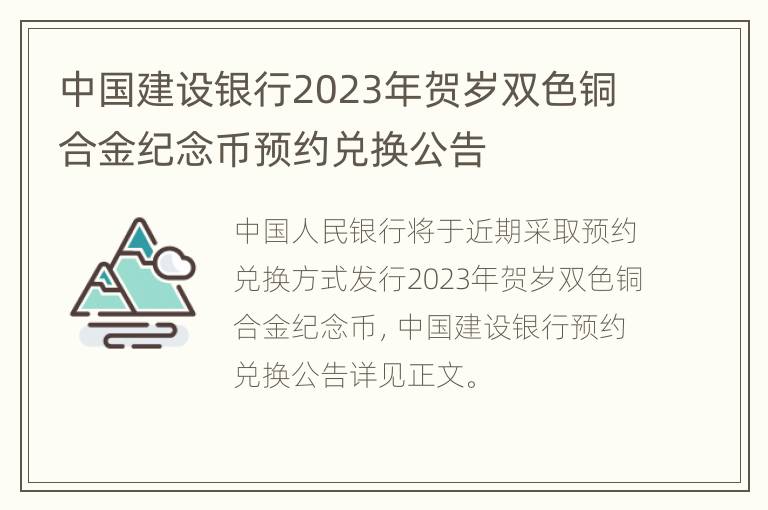 中国建设银行2023年贺岁双色铜合金纪念币预约兑换公告

中国人民银行将于近期采取预约兑换方式发行2023年贺岁双色铜合金纪念币，中国建设银行预约兑换公告详见正文。